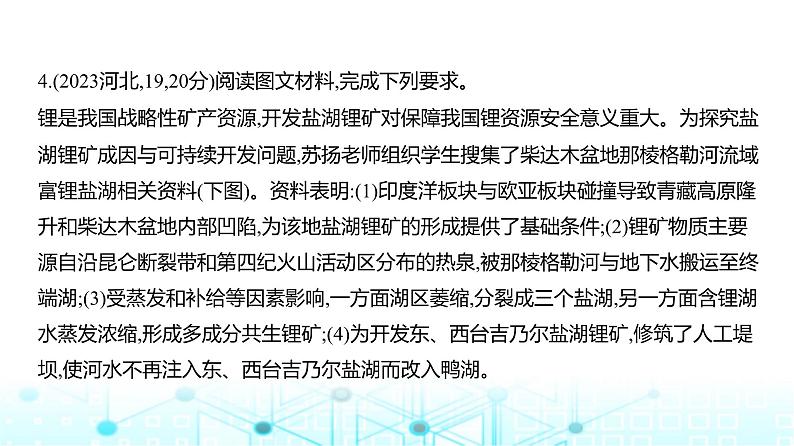 4.(2023河北,19,20分)阅读图文材料,完成下列要求。

锂是我国战略性矿产资源,开发盐湖锂矿对保障我国锂资源安全意义重大。为探究盐湖锂矿成因与可持续开发问题,苏扬老师组织学生搜集了柴达木盆地那棱格勒河流域富锂盐湖相关资料(下图)。资料表明:(1)印度洋板块与欧亚板块碰撞导致青藏高原隆升和柴达木盆地内部凹陷,为该地盐湖锂矿的形成提供了基础条件;(2)锂矿物质主要源自沿昆仑断裂带和第四纪火山活动区分布的热泉,被那棱格勒河与地下水搬运至终端湖;(3)受蒸发和补给等因素影响,一方面湖区萎缩,分裂成三个盐湖,另一方面含锂湖水蒸发浓缩,形成多成分共生锂矿;(4)为开发东、西台吉乃尔盐湖锂矿,修筑了人工堤坝,使河水不再注入东、西台吉乃尔盐湖而改入鸭湖。